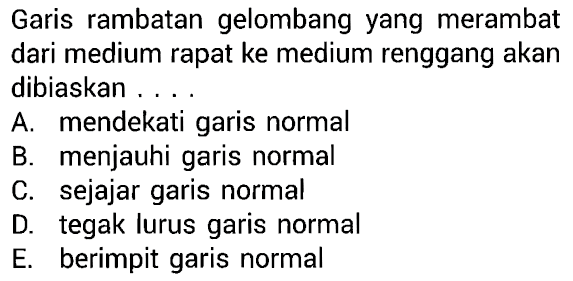 Garis rambatan gelombang yang merambat dari medium rapat ke medium renggang akan dibiaskan . . . .

A. mendekati garis normal
B. menjauhi garis normal
C. sejajar garis normal
D. tegak lurus garis normal
E. berimpit garis normal